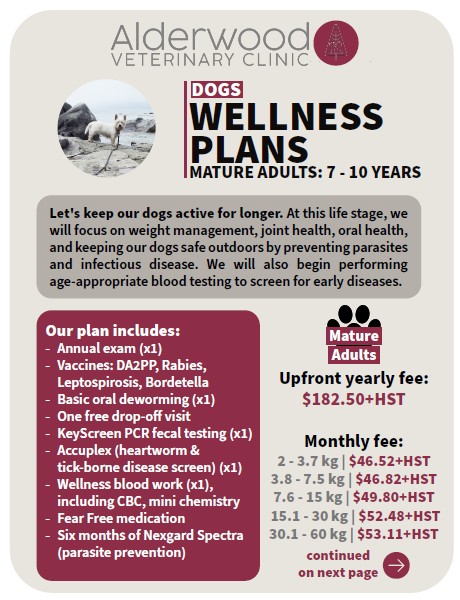 Alderwood
VETERINARY CLINIC

DOGS
WELLNESS PLANS
MATURE ADULTS: 7 - 10 YEARS

Let's keep our dogs active for longer. At this life stage, we will focus on weight management, joint health, oral health, and keeping our dogs safe outdoors by preventing parasites and infectious disease. We will also begin performing age-appropriate blood testing to screen for early diseases.

Our plan includes:
- Annual exam (x1)
- Vaccines: DA2PP, Rabies, Leptospirosis, Bordetella
- Basic oral deworming (x1)
- One free drop-off visit
- KeyScreen PCR fecal testing (x1)
- Accuplex (heartworm & tick-borne disease screen) (x1)
- Wellness blood work (x1), including CBC, mini chemistry
- Fear Free medication
- Six months of Nexgard Spectra (parasite prevention)

Mature Adults

Upfront yearly fee:
$182.50+HST

Monthly fee:
2 - 3.7 kg | $46.52+HST
3.8 - 7.5 kg | $46.82+HST
7.6 - 15 kg | $49.80+HST
15.1 - 30 kg | $52.48+HST
30.1 - 60 kg | $53.11+HST

continued on next page